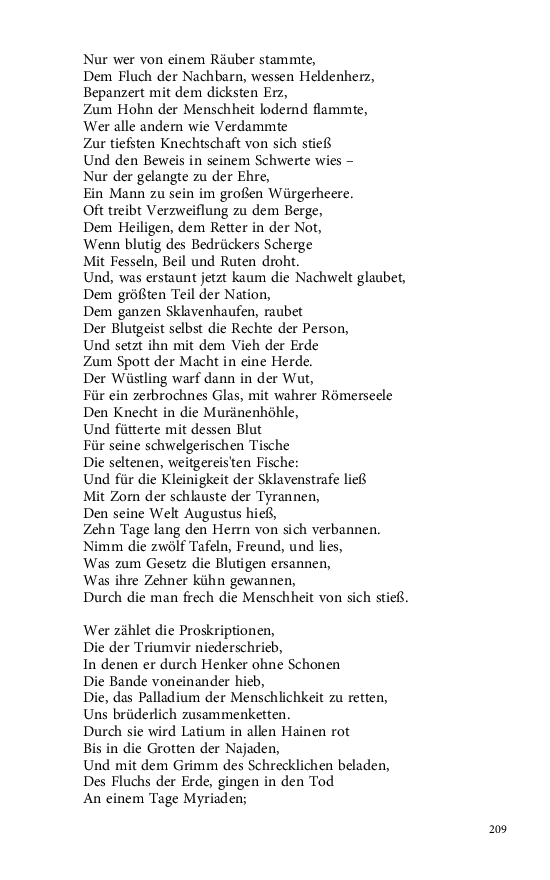 Nur wer von einem Räuber stammte,
Dem Fluch der Nachbarn, wessen Heldenherz,
Bepanzert mit dem dicksten Erz,
Zum Hohn der Menschheit lodernd flammte,
Wer alle andern wie Verdammte
Zur tiefsten Knechtschaft von sich stieß
Und den Beweis in seinem Schwerte wies –
Nur der gelangte zu der Ehre,
Ein Mann zu sein im großen Würgerheere.
Oft treibt Verzweiflung zu dem Berge,
Dem Heiligen, dem Retter in der Not,
Wenn blutig des Bedrückers Scherge
Mit Fesseln, Beil und Ruten droht.
Und, was erstaunt jetzt kaum die Nachwelt glaubet,
Dem größten Teil der Nation,
Dem ganzen Sklavenhaufen, raubet
Der Blutgeist selbst die Rechte der Person,
Und setzt ihn mit dem Vieh der Erde
Zum Spott der Macht in eine Herde.
Der Wüstling warf dann in der Wut,
Für ein zerbrochnes Glas, mit wahrer Römerseele
Den Knecht in die Muränenhöhle,
Und fütterte mit dessen Blut
Für seine schwelgerischen Tische
Die seltenen, weitgereis'ten Fische:
Und für die Kleinigkeit der Sklavenstrafe ließ
Mit Zorn der schlauste der Tyrannen,
Den seine Welt Augustus hieß,
Zehn Tage lang den Herrn von sich verbannen.
Nimm die zwölf Tafeln, Freund, und lies,
Was zum Gesetz die Blutigen ersannen,
Was ihre Zehner kühn gewannen,
Durch die man frech die Menschheit von sich stieß.

Wer zählet die Proskriptionen,
Die der Triumvir niederschrieb,
In denen er durch Henker ohne Schonen
Die Bande voneinander hieb,
Die, das Palladium der Menschlichkeit zu retten,
Uns brüderlich zusammenketten.
Durch sie wird Latium in allen Hainen rot
Bis in die Grotten der Najaden,
Und mit dem Grimm des Schrecklichen beladen,
Des Fluchs der Erde, gingen in den Tod
An einem Tage Myriaden;

209